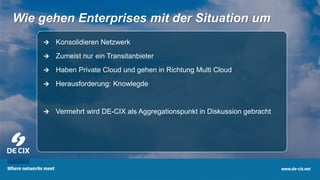 Wie gehen Enterprises mit der Situation um

→ Konsolidieren Netzwerk

→ Zumeist nur ein Transitanbieter

→ Haben Private Cloud und gehen in Richtung Multi Cloud

→ Herausforderung: Knowlegde

→ Vermehrt wird DE-CIX als Aggregationspunkt in Diskussion gebracht

DE CIX

Where networks meet

www.de-cix.net